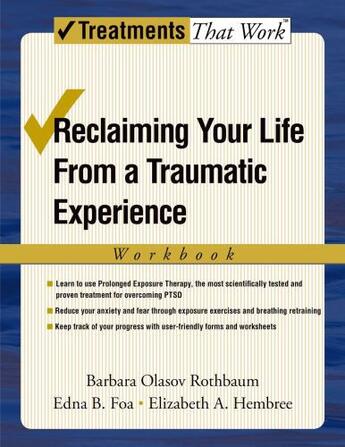 ✓Treatments That Work™

Reclaiming Your Life From a Traumatic Experience

Workbook

Learn to use Prolonged Exposure Therapy, the most scientifically tested and proven treatment for overcoming PTSD

Reduce your anxiety and fear through exposure exercises and breathing retraining

Keep track of your progress with user-friendly forms and worksheets

Barbara Olasov Rothbaum
Edna B. Foa • Elizabeth A. Hembree